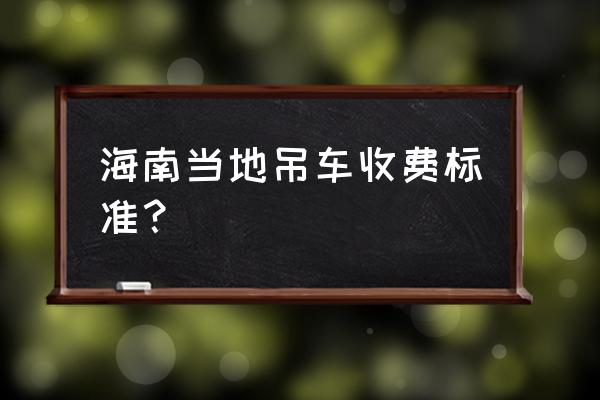 海南当地吊车收费标准？